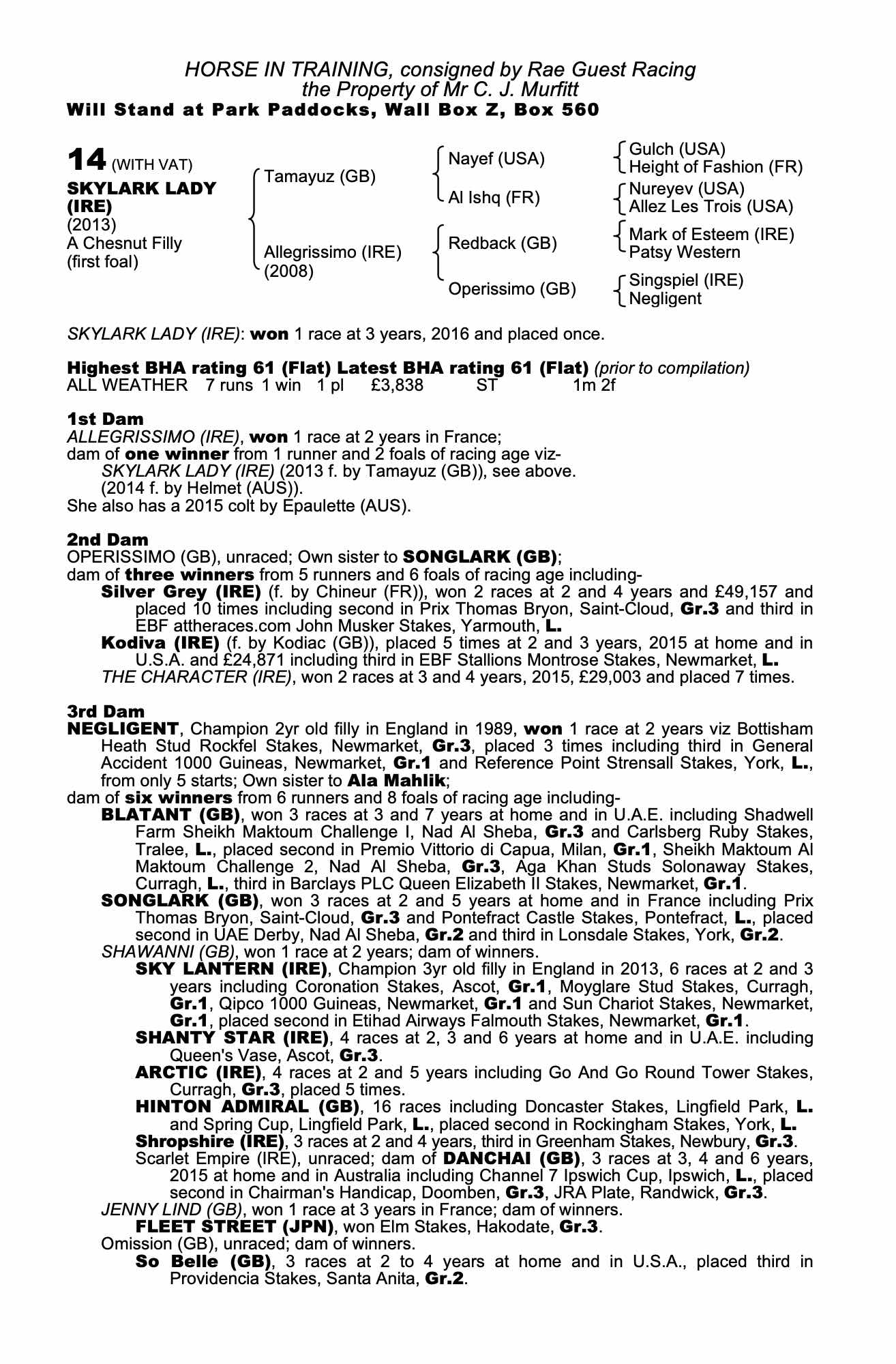 HORSE IN TRAINING, consigned by Rae Guest Racing
the Property of Mr C. J. Murfitt
Will Stand at Park Paddocks, Wall Box Z, Box 560

14 (WITH VAT)
SKYLARK LADY (IRE)
(2013)
A Chesnut Filly
(first foal)

Tamayuz (GB)
Allegrissimo (IRE)
(2008)

Nayef (USA)
Al Ishq (FR)
Redback (GB)
Operissimo (GB)

Gulch (USA)
Height of Fashion (FR)
Nureyev (USA)
Allez Les Trois (USA)
Mark of Esteem (IRE)
Patsy Western
Singspiel (IRE)
Negligent

SKYLARK LADY (IRE): won 1 race at 3 years, 2016 and placed once.

Highest BHA rating 61 (Flat) Latest BHA rating 61 (Flat) (prior to compilation)
ALL WEATHER 7 runs 1 win 1 pl £3,838 ST 1m 2f

1st Dam
ALLEGRISSIMO (IRE), won 1 race at 2 years in France;
dam of one winner from 1 runner and 2 foals of racing age viz-
SKYLARK LADY (IRE) (2013 f. by Tamayuz (GB)), see above.
(2014 f. by Helmet (AUS)).
She also has a 2015 colt by Epaulette (AUS).

2nd Dam
OPERISSIMO (GB), unraced; Own sister to SONGLARK (GB);
dam of three winners from 5 runners and 6 foals of racing age including-
Silver Grey (IRE) (f. by Chineur (FR)), won 2 races at 2 and 4 years and £49,157 and placed 10 times including second in Prix Thomas Bryon, Saint-Cloud, Gr.3 and third in EBF attheraces.com John Musker Stakes, Yarmouth, L.
Kodiva (IRE) (f. by Kodiac (GB)), placed 5 times at 2 and 3 years, 2015 at home and in U.S.A. and £24,871 including third in EBF Stallions Montrose Stakes, Newmarket, L.
THE CHARACTER (IRE), won 2 races at 3 and 4 years, 2015, £29,003 and placed 7 times.

3rd Dam
NEGLIGENT, Champion 2yr old filly in England in 1989, won 1 race at 2 years viz Bottisham Heath Stud Rockfel Stakes, Newmarket, Gr.3, placed 3 times including third in General Accident 1000 Guineas, Newmarket, Gr.1 and Reference Point Strensall Stakes, York, L., from only 5 starts; Own sister to Ala Mahlik;
dam of six winners from 6 runners and 8 foals of racing age including-
BLATANT (GB), won 3 races at 3 and 7 years at home and in U.A.E. including Shadwell Farm Sheikh Maktoum Challenge I, Nad Al Sheba, Gr.3 and Carlsberg Ruby Stakes, Tralee, L., placed second in Premio Vittorio di Capua, Milan, Gr.1, Sheikh Maktoum Al Maktoum Challenge 2, Nad Al Sheba, Gr.3, Aga Khan Studs Solonaway Stakes, Curragh, L., third in Barclays PLC Queen Elizabeth II Stakes, Newmarket, Gr.1.
SONGLARK (GB), won 3 races at 2 and 5 years at home and in France including Prix Thomas Bryon, Saint-Cloud, Gr.3 and Pontefract Castle Stakes, Pontefract, L., placed second in UAE Derby, Nad Al Sheba, Gr.2 and third in Lonsdale Stakes, York, Gr.2.
SHAWANNI (GB), won 1 race at 2 years; dam of winners.
SKY LANTERN (IRE), Champion 3yr old filly in England in 2013, 6 races at 2 and 3 years including Coronation Stakes, Ascot, Gr.1, Moyglare Stud Stakes, Curragh, Gr.1, Qipco 1000 Guineas, Newmarket, Gr.1 and Sun Chariot Stakes, Newmarket, Gr.1, placed second in Etihad Airways Falmouth Stakes, Newmarket, Gr.1.
SHANTY STAR (IRE), 4 races at 2, 3 and 6 years at home and in U.A.E. including Queen's Vase, Ascot, Gr.3.
ARCTIC (IRE), 4 races at 2 and 5 years including Go And Go Round Tower Stakes, Curragh, Gr.3, placed 5 times.
HINTON ADMIRAL (GB), 16 races including Doncaster Stakes, Lingfield Park, L. and Spring Cup, Lingfield Park, L., placed second in Rockingham Stakes, York, L.
Shropshire (IRE), 3 races at 2 and 4 years, third in Greenham Stakes, Newbury, Gr.3.
Scarlet Empire (IRE), unraced; dam of DANCHAI (GB), 3 races at 3, 4 and 6 years, 2015 at home and in Australia including Channel 7 Ipswich Cup, Ipswich, L., placed second in Chairman's Handicap, Doomben, Gr.3, JRA Plate, Randwick, Gr.3.
JENNY LIND (GB), won 1 race at 3 years in France; dam of winners.
FLEET STREET (JPN), won Elm Stakes, Hakodate, Gr.3.
Omission (GB), unraced; dam of winners.
So Belle (GB), 3 races at 2 to 4 years at home and in U.S.A., placed third in Providencia Stakes, Santa Anita, Gr.2.